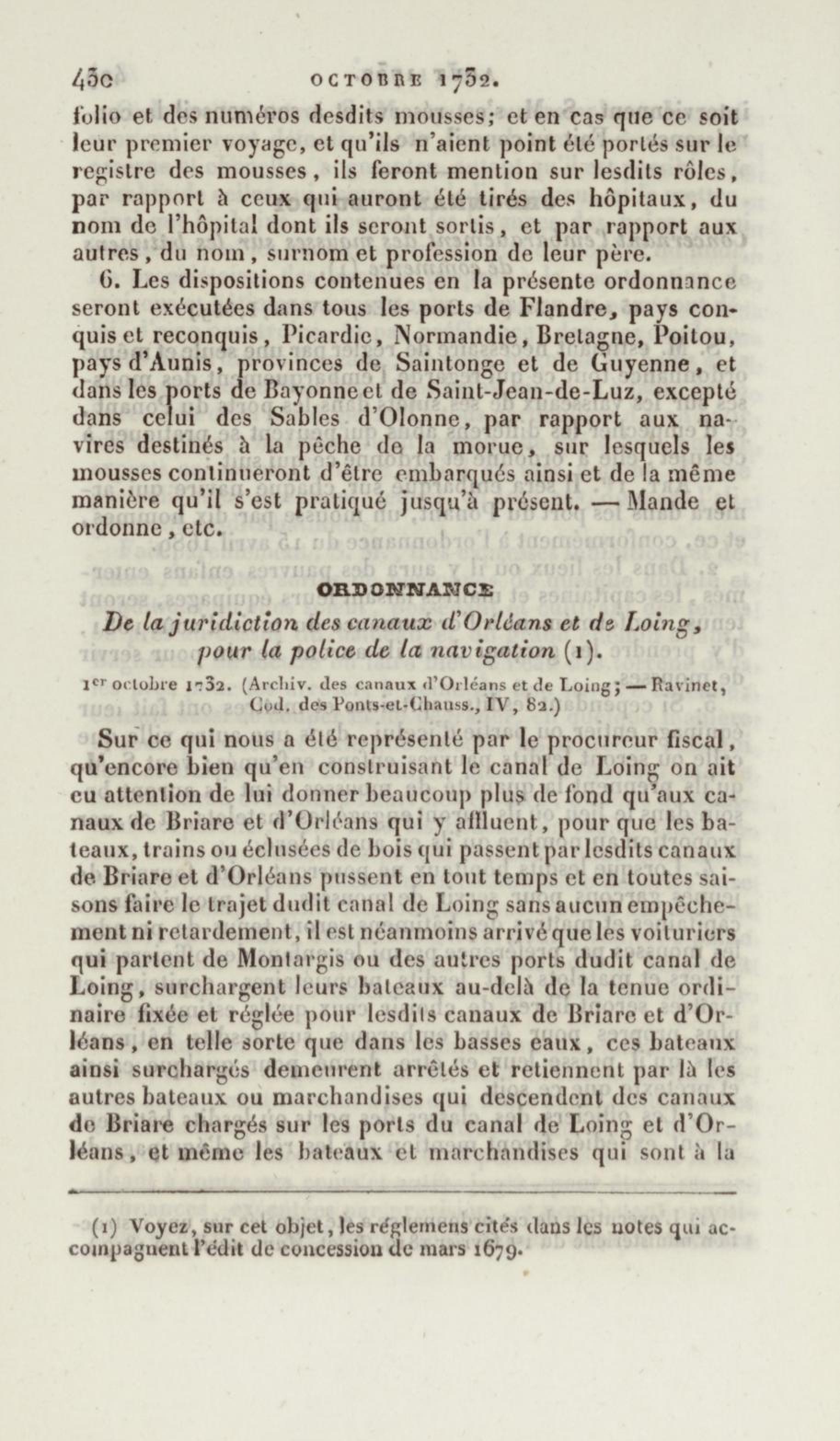 430 OCTOBRE 1732.

folio et des numéros desdits mousses; et en cas que ce soit leur premier voyage, et qu'ils n'aient point été portés sur le registre des mousses, ils feront mention sur lesdits rôles, par rapport à ceux qui auront été tirés des hôpitaux, du nom de l'hôpital dont ils seront sortis, et par rapport aux autres, du nom, surnom et profession de leur père.

6. Les dispositions contenues en la présente ordonnance seront exécutées dans tous les ports de Flandre, pays conquis et reconquis, Picardie, Normandie, Bretagne, Poitou, pays d'Aunis, provinces de Saintonge et de Guyenne, et dans les ports de Bayonne et de Saint-Jean-de-Luz, excepté dans celui des Sables d'Olonne, par rapport aux navires destinés à la pêche de la morue, sur lesquels les mousses continueront d'être embarqués ainsi et de la même manière qu'il s'est pratiqué jusqu'à présent. — Mande et ordonne, etc.

ORDONNANCE

De la juridiction des canaux d'Orléans et de Loing, pour la police de la navigation (1).

1er octobre 1732. (Archiv. des canaux d'Orléans et de Loing; — Ravinet, Cod. des Ponts-et-Chauss., IV, 82.)

Sur ce qui nous a été représenté par le procureur fiscal, qu'encore bien qu'en construisant le canal de Loing on ait eu attention de lui donner beaucoup plus de fond qu'aux canaux de Briare et d'Orléans qui y affluent, pour que les bateaux, trains ou éclusées de bois qui passent par lesdits canaux de Briare et d'Orléans pussent en tout temps et en toutes saisons faire le trajet dudit canal de Loing sans aucun empêchement ni retardement, il est néanmoins arrivé que les voituriers qui partent de Montargis ou des autres ports dudit canal de Loing, surchargent leurs bateaux au-delà de la tenue ordinaire fixée et réglée pour lesdits canaux de Briare et d'Orléans, en telle sorte que dans les basses eaux, ces bateaux ainsi surchargés demeurent arrêtés et retiennent par là les autres bateaux ou marchandises qui descendent des canaux de Briare chargés sur les ports du canal de Loing et d'Orléans, et même les bateaux et marchandises qui sont à la

(1) Voyez, sur cet objet, les réglemens cités dans les notes qui accompagnent l'édit de concession de mars 1679.